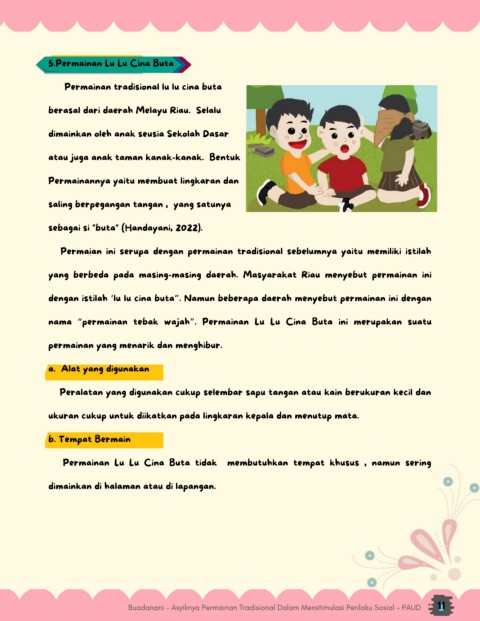 5.Permainan Lu Lu Cina Buta

Permainan tradisional lu lu cina buta berasal dari daerah Melayu Riau. Selalu dimainkan oleh anak seusia Sekolah Dasar atau juga anak taman kanak-kanak. Bentuk Permainannya yaitu membuat lingkaran dan saling berpegangan tangan , yang satunya sebagai si "buta" (Handayani, 2022).

Permaian ini serupa dengan permainan tradisional sebelumnya yaitu memiliki istilah yang berbeda pada masing-masing daerah. Masyarakat Riau menyebut permainan ini dengan istilah 'lu lu cina buta". Namun beberapa daerah menyebut permainan ini dengan nama "permainan tebak wajah". Permainan Lu Lu Cina Buta ini merupakan suatu permainan yang menarik dan menghibur.

a. Alat yang digunakan

Peralatan yang digunakan cukup selembar sapu tangan atau kain berukuran kecil dan ukuran cukup untuk diikatkan pada lingkaran kepala dan menutup mata.

b. Tempat Bermain

Permainan Lu Lu Cina Buta tidak membutuhkan tempat khusus , namun sering dimainkan di halaman atau di lapangan.

Buadanani - Asyiknya Permainan Tradisional Dalam Menstimulasi Perilaku Sosial - PAUD 11